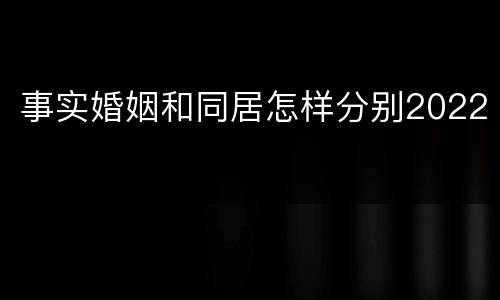 事实婚姻和同居怎样分别2022